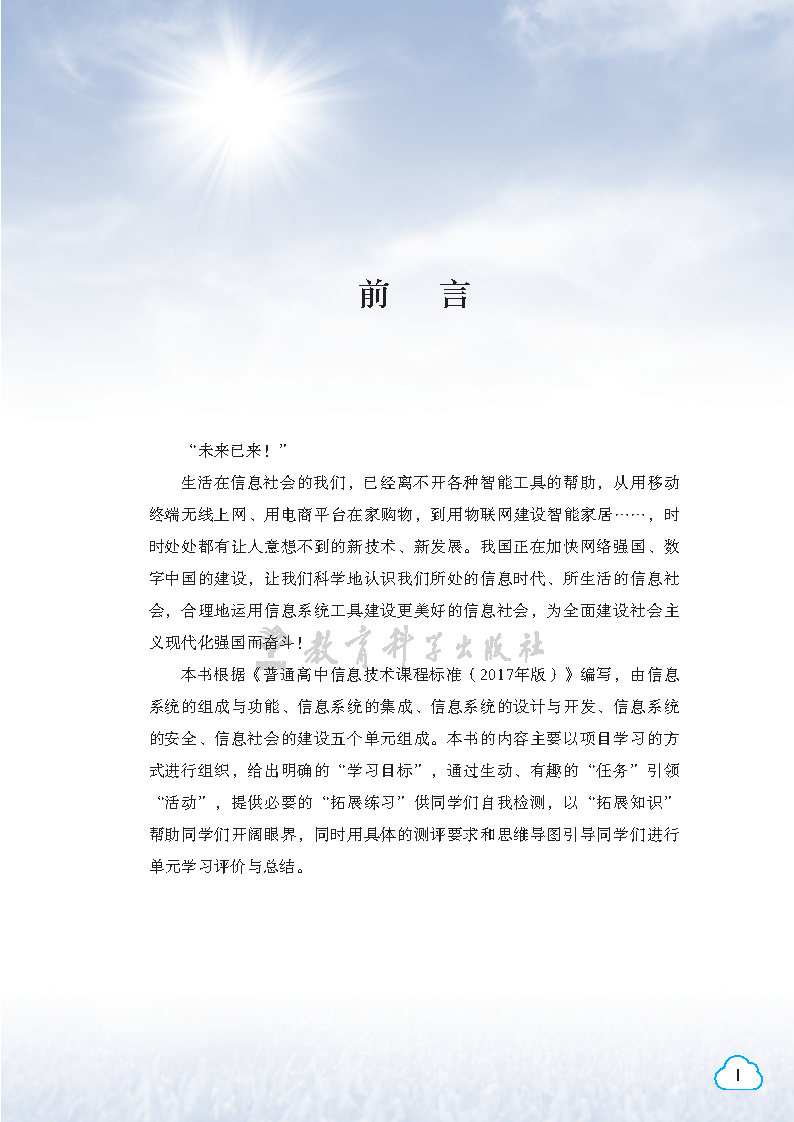 前　言

“未来已来！”

生活在信息社会的我们，已经离不开各种智能工具的帮助，从用移动终端无线上网、用电商平台在家购物，到用物联网建设智能家居……，时时处处都有让人意想不到的新技术、新发展。我国正在加快网络强国、数字中国的建设，让我们科学地认识我们所处的信息时代、所生活的信息社会，合理地运用信息系统工具建设更美好的信息社会，为全面建设社会主义现代化强国而奋斗！

教育科学出版社

本书根据《普通高中信息技术课程标准（2017年版）》编写，由信息系统的组成与功能、信息系统的集成、信息系统的设计与开发、信息系统的安全、信息社会的建设五个单元组成。本书的内容主要以项目学习的方式进行组织，给出明确的“学习目标”，通过生动、有趣的“任务”引领“活动”，提供必要的“拓展练习”供同学们自我检测，以“拓展知识”帮助同学们开阔眼界，同时用具体的测评要求和思维导图引导同学们进行单元学习评价与总结。

I